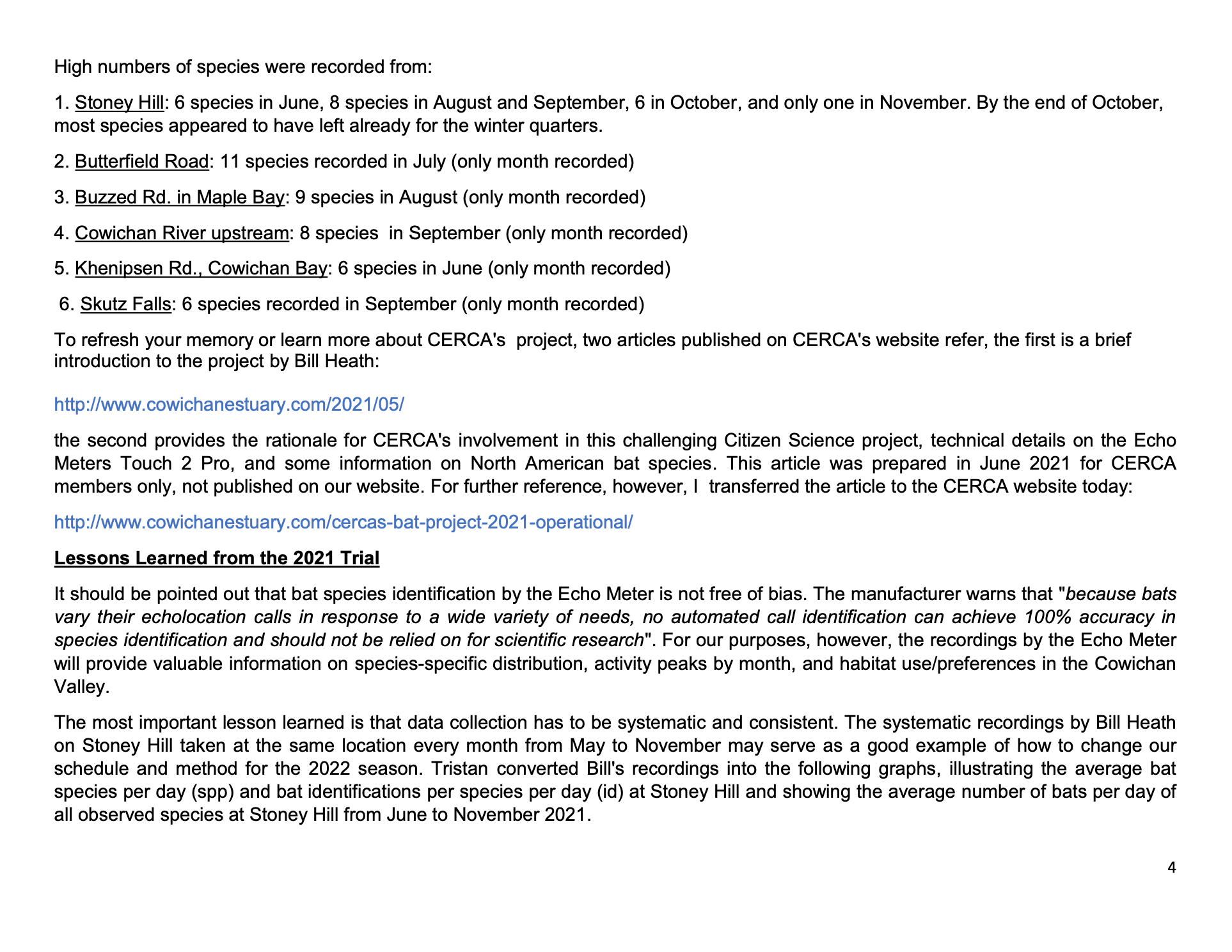 High numbers of species were recorded from:

1. Stoney Hill: 6 species in June, 8 species in August and September, 6 in October, and only one in November. By the end of October, most species appeared to have left already for the winter quarters.

2. Butterfield Road: 11 species recorded in July (only month recorded)

3. Buzzed Rd. in Maple Bay: 9 species in August (only month recorded)

4. Cowichan River upstream: 8 species in September (only month recorded)

5. Khenipsen Rd., Cowichan Bay: 6 species in June (only month recorded)

6. Skutz Falls: 6 species recorded in September (only month recorded)

To refresh your memory or learn more about CERCA's project, two articles published on CERCA's website refer, the first is a brief introduction to the project by Bill Heath:

http://www.cowichanestuary.com/2021/05/

the second provides the rationale for CERCA's involvement in this challenging Citizen Science project, technical details on the Echo Meters Touch 2 Pro, and some information on North American bat species. This article was prepared in June 2021 for CERCA members only, not published on our website. For further reference, however, I transferred the article to the CERCA website today:

http://www.cowichanestuary.com/cercas-bat-project-2021-operational/

Lessons Learned from the 2021 Trial

It should be pointed out that bat species identification by the Echo Meter is not free of bias. The manufacturer warns that "because bats vary their echolocation calls in response to a wide variety of needs, no automated call identification can achieve 100% accuracy in species identification and should not be relied on for scientific research". For our purposes, however, the recordings by the Echo Meter will provide valuable information on species-specific distribution, activity peaks by month, and habitat use/preferences in the Cowichan Valley.

The most important lesson learned is that data collection has to be systematic and consistent. The systematic recordings by Bill Heath on Stoney Hill taken at the same location every month from May to November may serve as a good example of how to change our schedule and method for the 2022 season. Tristan converted Bill's recordings into the following graphs, illustrating the average bat species per day (spp) and bat identifications per species per day (id) at Stoney Hill and showing the average number of bats per day of all observed species at Stoney Hill from June to November 2021.

4